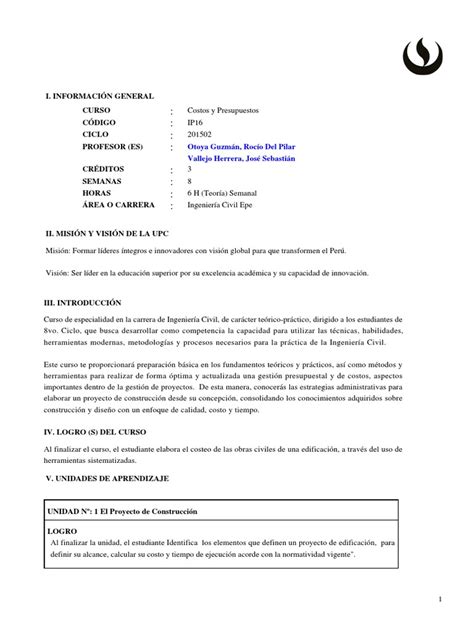 I. INFORMACIÓN GENERAL

CURSO : Costos y Presupuestos
CÓDIGO : IP16
CICLO : 201502
PROFESOR (ES) : Otoya Guzmán, Rocío Del Pilar
Vallejo Herrera, José Sebastián
CRÉDITOS : 3
SEMANAS : 8
HORAS : 6 H (Teoría) Semanal
ÁREA O CARRERA : Ingeniería Civil Epe

II. MISIÓN Y VISIÓN DE LA UPC

Misión: Formar líderes íntegros e innovadores con visión global para que transformen el Perú.

Visión: Ser líder en la educación superior por su excelencia académica y su capacidad de innovación.

III. INTRODUCCIÓN

Curso de especialidad en la carrera de Ingeniería Civil, de carácter teórico-práctico, dirigido a los estudiantes de 8vo. Ciclo, que busca desarrollar como competencia la capacidad para utilizar las técnicas, habilidades, herramientas modernas, metodologías y procesos necesarios para la práctica de la Ingeniería Civil.

Este curso te proporcionará preparación básica en los fundamentos teóricos y prácticos, así como métodos y herramientas para realizar de forma óptima y actualizada una gestión presupuestal y de costos, aspectos importantes dentro de la gestión de proyectos. De esta manera, conocerás las estrategias administrativas para elaborar un proyecto de construcción desde su concepción, consolidando los conocimientos adquiridos sobre construcción y diseño con un enfoque de calidad, costo y tiempo.

IV. LOGRO (S) DEL CURSO

Al finalizar el curso, el estudiante elabora el costeo de las obras civiles de una edificación, a través del uso de herramientas sistematizadas.

V. UNIDADES DE APRENDIZAJE

UNIDAD Nº: 1 El Proyecto de Construcción

LOGRO
Al finalizar la unidad, el estudiante Identifica los elementos que definen un proyecto de edificación, para definir su alcance, calcular su costo y tiempo de ejecución acorde con la normatividad vigente".

1